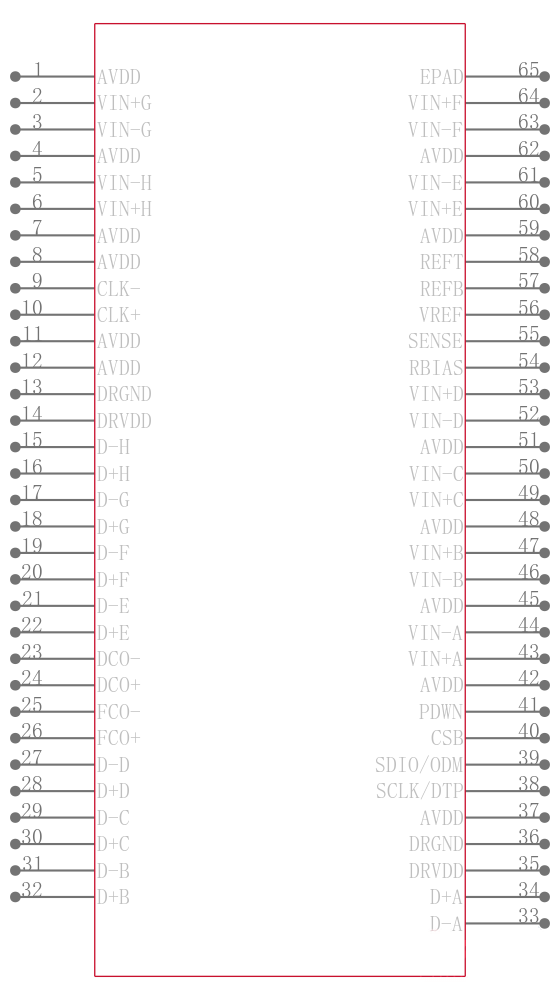 1 AVDD
2 VIN+G
3 VIN-G
4 AVDD
5 VIN-H
6 VIN+H
7 AVDD
8 AVDD
9 CLK-
10 CLK+
11 AVDD
12 AVDD
13 DRGND
14 DRVDD
15 D-H
16 D+H
17 D-G
18 D+G
19 D-F
20 D+F
21 D-E
22 D+E
23 DCO-
24 DCO+
25 FCO-
26 FCO+
27 D-D
28 D+D
29 D-C
30 D+C
31 D-B
32 D+B

EPAD 65
VIN+F 64
VIN-F 63
AVDD 62
VIN-E 61
VIN+E 60
AVDD 59
REFT 58
REFB 57
VREF 56
SENSE 55
RBIAS 54
VIN+D 53
VIN-D 52
AVDD 51
VIN-C 50
VIN+C 49
AVDD 48
VIN+B 47
VIN-B 46
AVDD 45
VIN-A 44
VIN+A 43
AVDD 42
PDWN 41
CSB 40
SDIO/ODM 39
SCLK/DTP 38
AVDD 37
DRGND 36
DRVDD 35
D+A 34
D-A 33